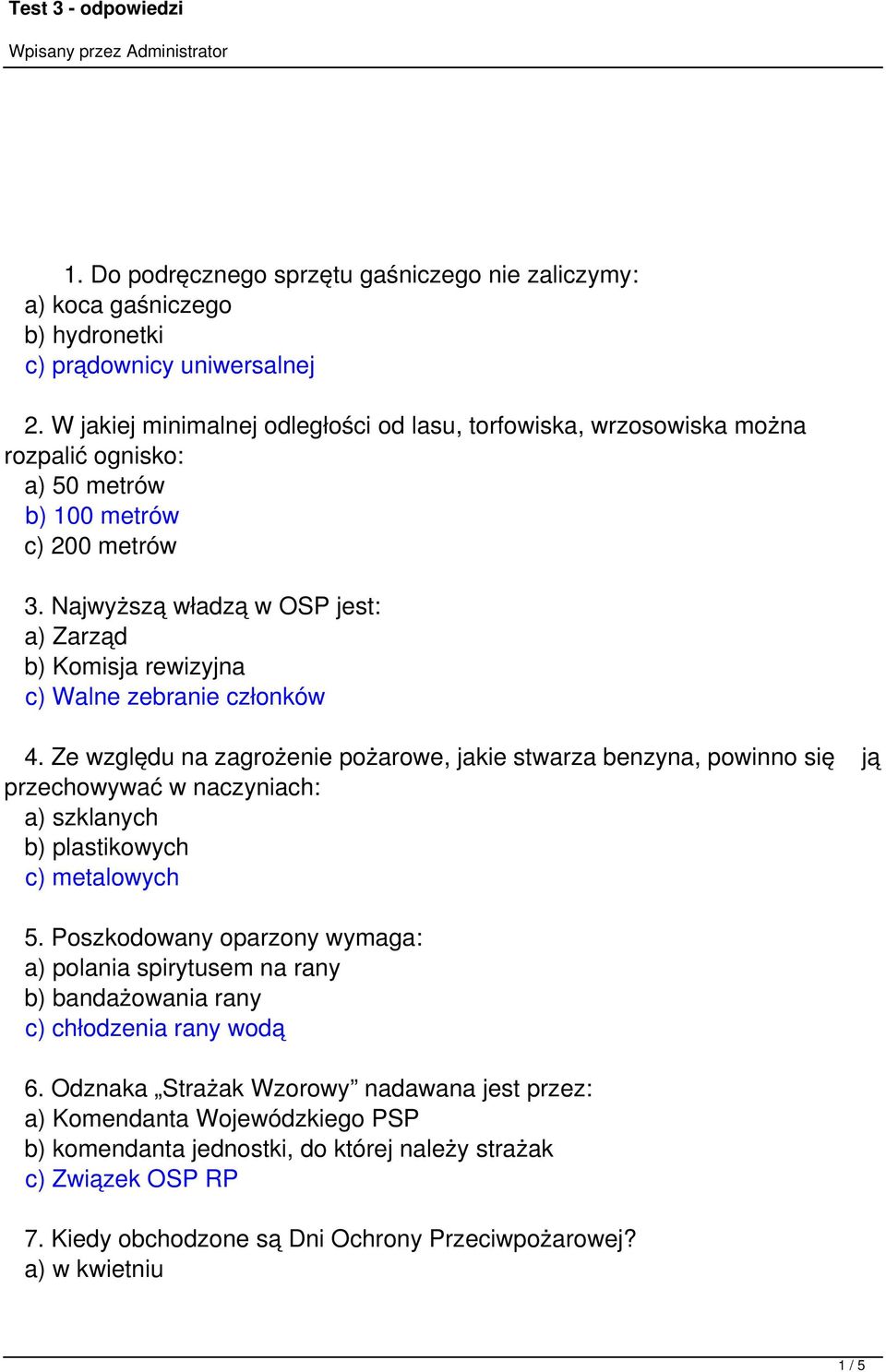 Test 3 - odpowiedzi

Wpisany przez Administrator

1. Do podręcznego sprzętu gaśniczego nie zaliczymy:
a) koca gaśniczego
b) hydronetki
c) prądownicy uniwersalnej

2. W jakiej minimalnej odległości od lasu, torfowiska, wrzosowiska można rozpalić ognisko:
a) 50 metrów
b) 100 metrów
c) 200 metrów

3. Najwyższą władzą w OSP jest:
a) Zarząd
b) Komisja rewizyjna
c) Walne zebranie członków

4. Ze względu na zagrożenie pożarowe, jakie stwarza benzyna, powinno się ją przechowywać w naczyniach:
a) szklanych
b) plastikowych
c) metalowych

5. Poszkodowany oparzony wymaga:
a) polania spirytusem na rany
b) bandażowania rany
c) chłodzenia rany wodą

6. Odznaka „Strażak Wzorowy” nadawana jest przez:
a) Komendanta Wojewódzkiego PSP
b) komendanta jednostki, do której należy strażak
c) Związek OSP RP

7. Kiedy obchodzone są Dni Ochrony Przeciwpożarowej?
a) w kwietniu

1 / 5